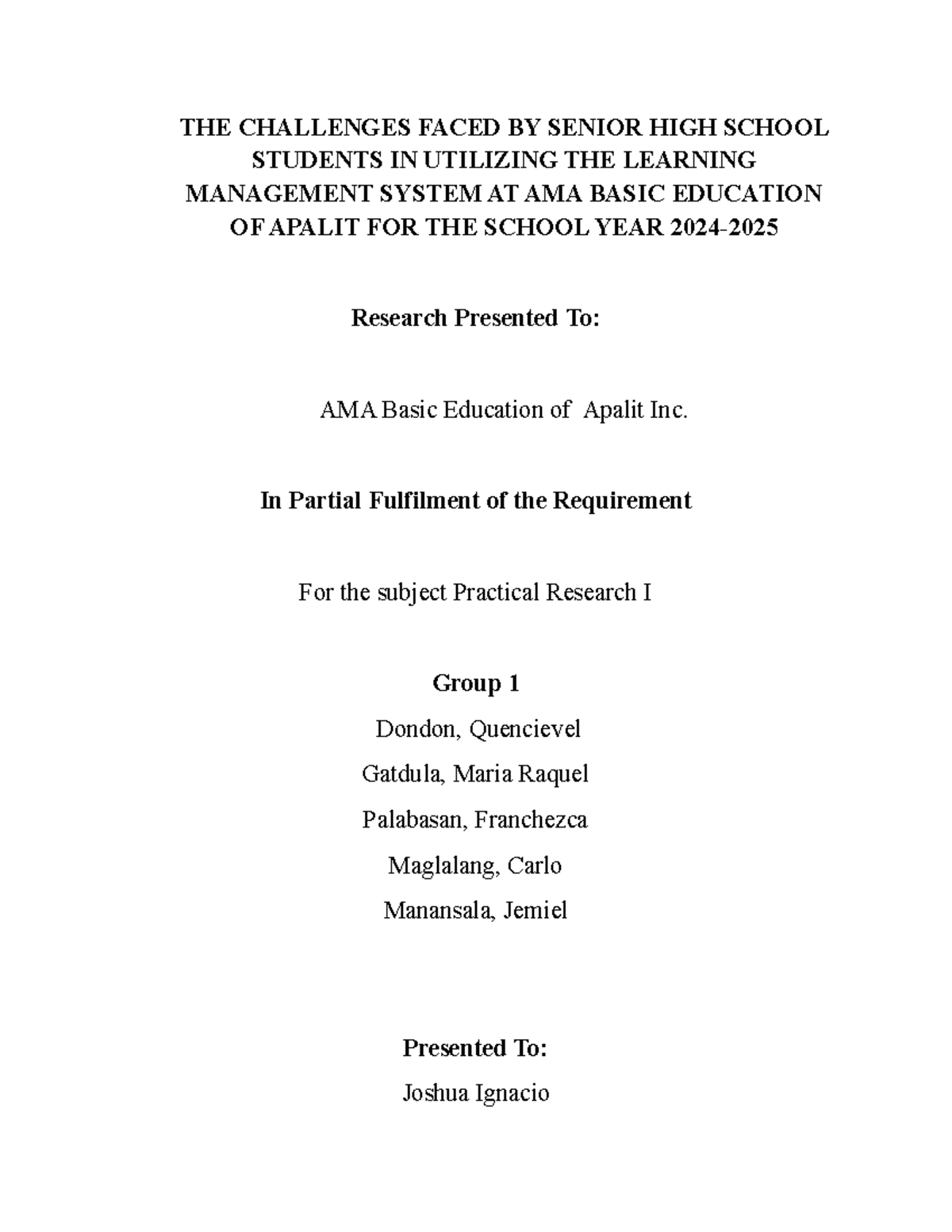 THE CHALLENGES FACED BY SENIOR HIGH SCHOOL STUDENTS IN UTILIZING THE LEARNING MANAGEMENT SYSTEM AT AMA BASIC EDUCATION OF APALIT FOR THE SCHOOL YEAR 2024-2025

Research Presented To:

AMA Basic Education of Apalit Inc.

In Partial Fulfilment of the Requirement

For the subject Practical Research I

Group 1

Dondon, Quencievel

Gatdula, Maria Raquel

Palabasan, Franchezca

Maglalang, Carlo

Manansala, Jemiel

Presented To:

Joshua Ignacio